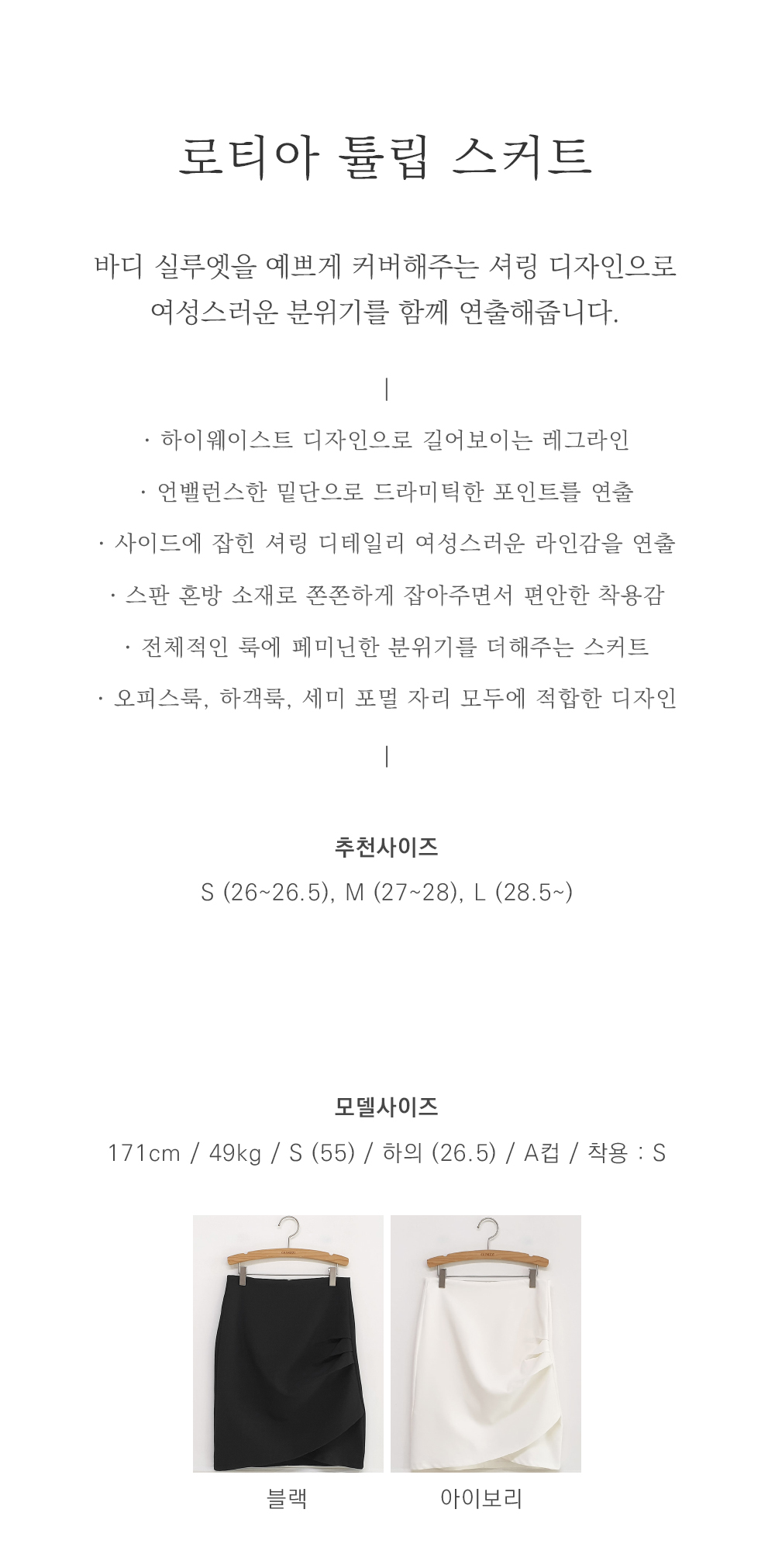 로티아 튤립 스커트

바디 실루엣을 예쁘게 커버해주는 셔링 디자인으로 여성스러운 분위기를 함께 연출해줍니다.

|

· 하이웨이스트 디자인으로 길어보이는 레그라인

· 언밸런스한 밑단으로 드라미틱한 포인트를 연출

· 사이드에 잡힌 셔링 디테일리 여성스러운 라인감을 연출

· 스판 혼방 소재로 쫀쫀하게 잡아주면서 편안한 착용감

· 전체적인 룩에 페미닌한 분위기를 더해주는 스커트

· 오피스룩, 하객룩, 세미 포멀 자리 모두에 적합한 디자인

|

추천사이즈

S (26~26.5), M (27~28), L (28.5~)

모델사이즈

171cm / 49kg / S (55) / 하의 (26.5) / A컵 / 착용 : S

블랙

아이보리